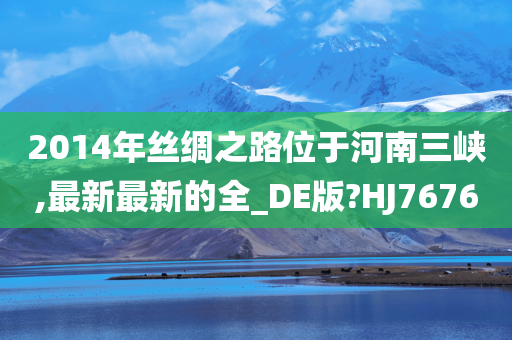 2014年丝绸之路位于河南三峡,最新最新的全_DE版?HJ7676